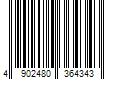 4 902480 364343